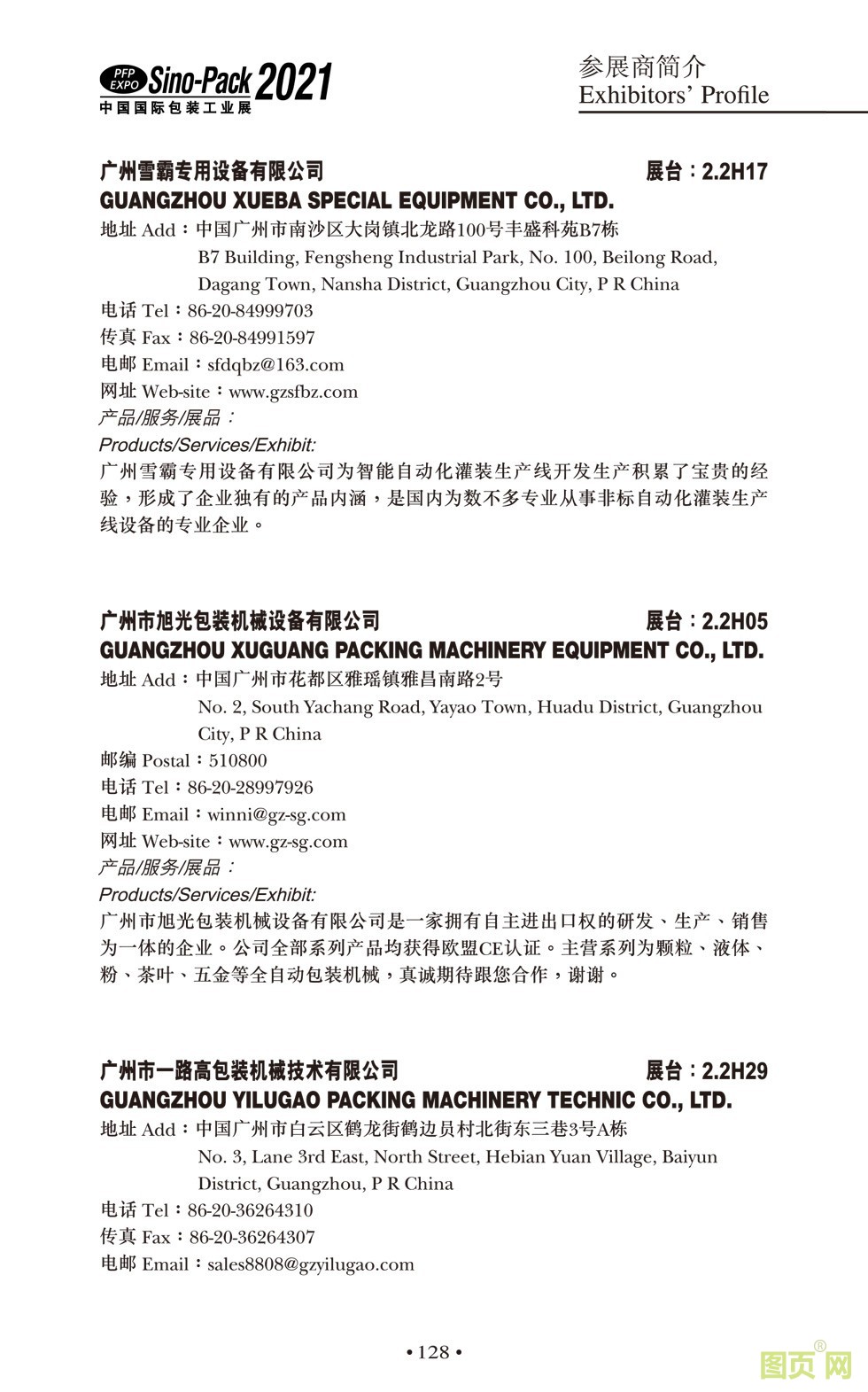 PFP EXPO Sino-Pack 2021
中国国际包装工业展

参展商简介
Exhibitors' Profile

广州雪霸专用设备有限公司 展台：2.2H17
GUANGZHOU XUEBA SPECIAL EQUIPMENT CO., LTD.
地址 Add：中国广州市南沙区大岗镇北龙路100号丰盛科苑B7栋
B7 Building, Fengsheng Industrial Park, No. 100, Beilong Road, Dagang Town, Nansha District, Guangzhou City, P R China
电话 Tel：86-20-84999703
传真 Fax：86-20-84991597
电邮 Email：sfdqbz@163.com
网址 Web-site：www.gzsfbz.com
产品/服务/展品：
Products/Services/Exhibit:
广州雪霸专用设备有限公司为智能自动化灌装生产线开发生产积累了宝贵的经验，形成了企业独有的产品内涵，是国内为数不多专业从事非标自动化灌装生产线设备的专业企业。

广州市旭光包装机械设备有限公司 展台：2.2H05
GUANGZHOU XUGUANG PACKING MACHINERY EQUIPMENT CO., LTD.
地址 Add：中国广州市花都区雅瑶镇雅昌南路2号
No. 2, South Yachang Road, Yayao Town, Huadu District, Guangzhou City, P R China
邮编 Postal：510800
电话 Tel：86-20-28997926
电邮 Email：winni@gz-sg.com
网址 Web-site：www.gz-sg.com
产品/服务/展品：
Products/Services/Exhibit:
广州市旭光包装机械设备有限公司是一家拥有自主进出口权的研发、生产、销售为一体的企业。公司全部系列产品均获得欧盟CE认证。主营系列为颗粒、液体、粉、茶叶、五金等全自动包装机械，真诚期待跟您合作，谢谢。

广州市一路高包装机械技术有限公司 展台：2.2H29
GUANGZHOU YILUGAO PACKING MACHINERY TECHNIC CO., LTD.
地址 Add：中国广州市白云区鹤龙街鹤边员村北街东三巷3号A栋
No. 3, Lane 3rd East, North Street, Hebian Yuan Village, Baiyun District, Guangzhou, P R China
电话 Tel：86-20-36264310
传真 Fax：86-20-36264307
电邮 Email：sales8808@gzyilugao.com

• 128 •

图页网®